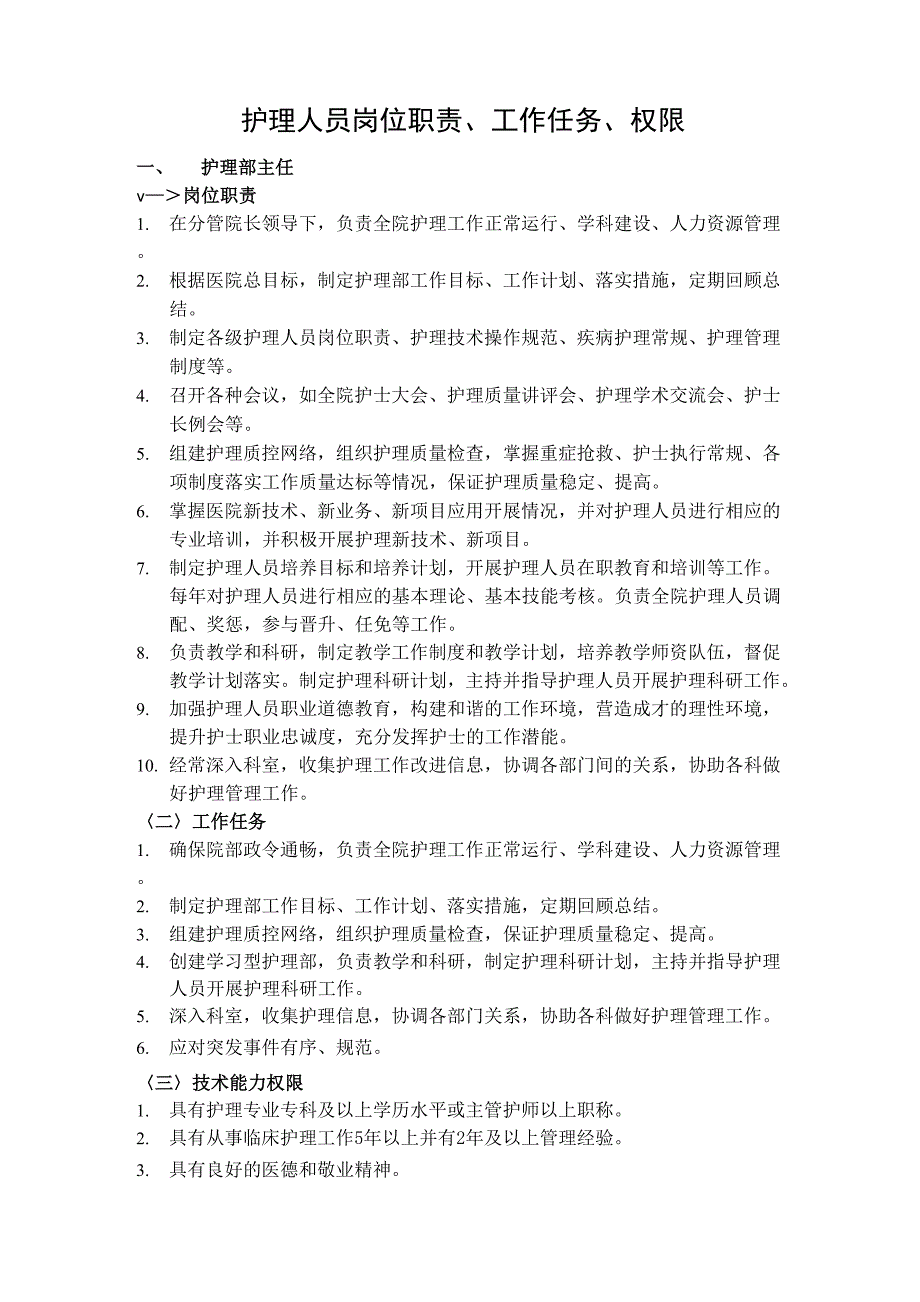 护理人员岗位职责、工作任务、权限

一、　护理部主任

v—＞岗位职责

1. 在分管院长领导下，负责全院护理工作正常运行、学科建设、人力资源管理。

2. 根据医院总目标，制定护理部工作目标、工作计划、落实措施，定期回顾总结。

3. 制定各级护理人员岗位职责、护理技术操作规范、疾病护理常规、护理管理制度等。

4. 召开各种会议，如全院护士大会、护理质量讲评会、护理学术交流会、护士长例会等。

5. 组建护理质控网络，组织护理质量检查，掌握重症抢救、护士执行常规、各项制度落实工作质量达标等情况，保证护理质量稳定、提高。

6. 掌握医院新技术、新业务、新项目应用开展情况，并对护理人员进行相应的专业培训，并积极开展护理新技术、新项目。

7. 制定护理人员培养目标和培养计划，开展护理人员在职教育和培训等工作。每年对护理人员进行相应的基本理论、基本技能考核。负责全院护理人员调配、奖惩，参与晋升、任免等工作。

8. 负责教学和科研，制定教学工作制度和教学计划，培养教学师资队伍，督促教学计划落实。制定护理科研计划，主持并指导护理人员开展护理科研工作。

9. 加强护理人员职业道德教育，构建和谐的工作环境，营造成才的理性环境，提升护士职业忠诚度，充分发挥护士的工作潜能。

10. 经常深入科室，收集护理工作改进信息，协调各部门间的关系，协助各科做好护理管理工作。

〈二〉工作任务

1. 确保院部政令通畅，负责全院护理工作正常运行、学科建设、人力资源管理。

2. 制定护理部工作目标、工作计划、落实措施，定期回顾总结。

3. 组建护理质控网络，组织护理质量检查，保证护理质量稳定、提高。

4. 创建学习型护理部，负责教学和科研，制定护理科研计划，主持并指导护理人员开展护理科研工作。

5. 深入科室，收集护理信息，协调各部门关系，协助各科做好护理管理工作。

6. 应对突发事件有序、规范。

〈三〉技术能力权限

1. 具有护理专业专科及以上学历水平或主管护师以上职称。

2. 具有从事临床护理工作5年以上并有2年及以上管理经验。

3. 具有良好的医德和敬业精神。